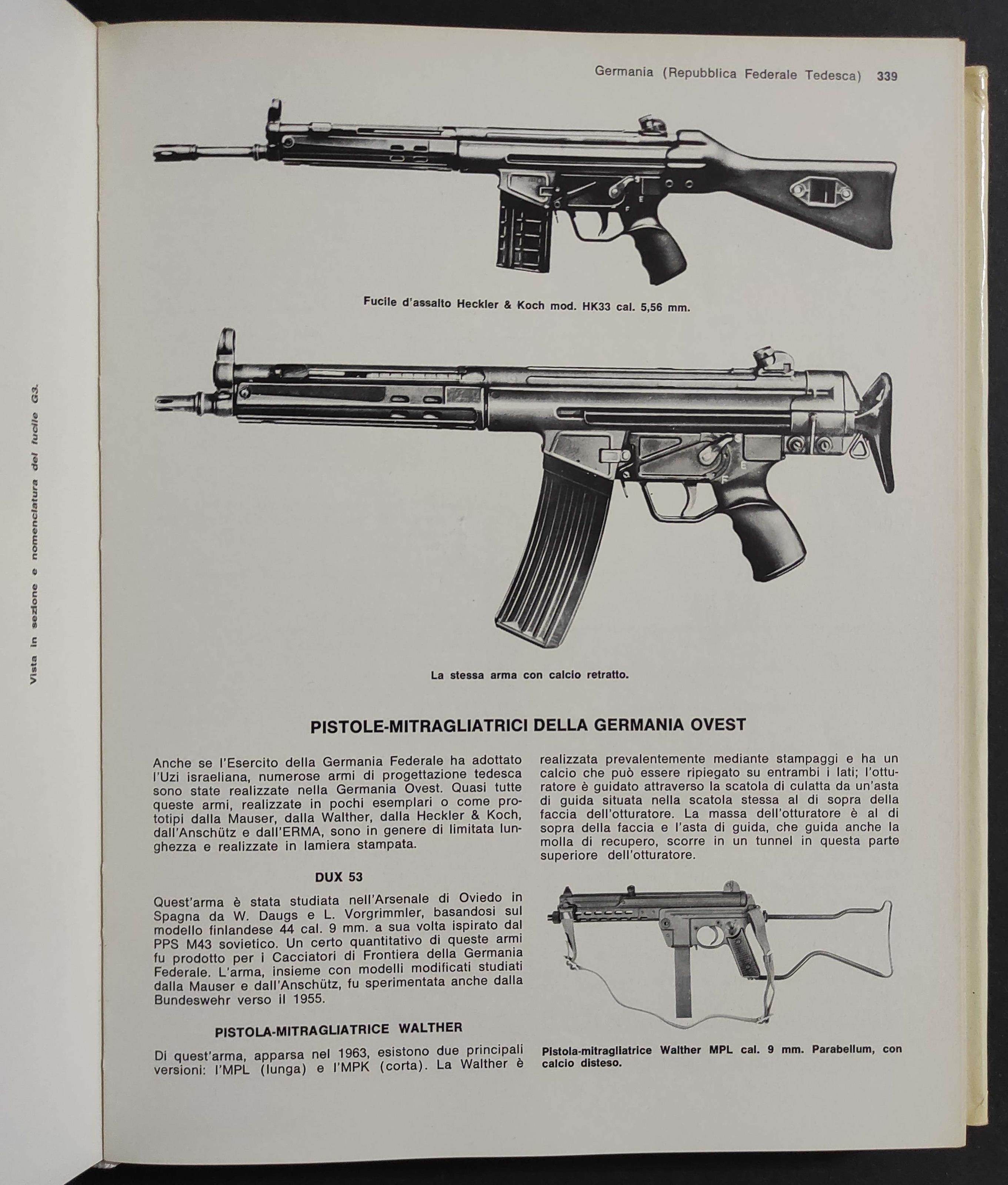 Vista in sezione e nomenclatura del fucile G3.

Germania (Repubblica Federale Tedesca) 339

Fucile d'assalto Heckler & Koch mod. HK33 cal. 5,56 mm.

La stessa arma con calcio retratto.

PISTOLE-MITRAGLIATRICI DELLA GERMANIA OVEST

Anche se l'Esercito della Germania Federale ha adottato l'Uzi israeliana, numerose armi di progettazione tedesca sono state realizzate nella Germania Ovest. Quasi tutte queste armi, realizzate in pochi esemplari o come prototipi dalla Mauser, dalla Walther, dalla Heckler & Koch, dall'Anschütz e dall'ERMA, sono in genere di limitata lunghezza e realizzate in lamiera stampata.

DUX 53

Quest'arma è stata studiata nell'Arsenale di Oviedo in Spagna da W. Daugs e L. Vorgrimmler, basandosi sul modello finlandese 44 cal. 9 mm. a sua volta ispirato dal PPS M43 sovietico. Un certo quantitativo di queste armi fu prodotto per i Cacciatori di Frontiera della Germania Federale. L'arma, insieme con modelli modificati studiati dalla Mauser e dall'Anschütz, fu sperimentata anche dalla Bundeswehr verso il 1955.

PISTOLA-MITRAGLIATRICE WALTHER

Di quest'arma, apparsa nel 1963, esistono due principali versioni: l'MPL (lunga) e l'MPK (corta). La Walther è realizzata prevalentemente mediante stampaggi e ha un calcio che può essere ripiegato su entrambi i lati; l'otturatore è guidato attraverso la scatola di culatta da un'asta di guida situata nella scatola stessa al di sopra della faccia dell'otturatore. La massa dell'otturatore è al di sopra della faccia e l'asta di guida, che guida anche la molla di recupero, scorre in un tunnel in questa parte superiore dell'otturatore.

Pistola-mitragliatrice Walther MPL cal. 9 mm. Parabellum, con calcio disteso.